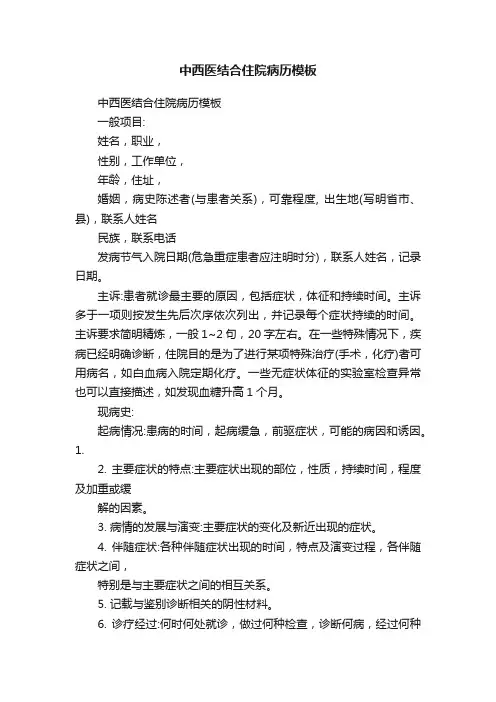 中西医结合住院病历模板

中西医结合住院病历模板

一般项目:

姓名，职业，

性别，工作单位，

年龄，住址，

婚姻，病史陈述者(与患者关系)，可靠程度, 出生地(写明省市、县)，联系人姓名

民族，联系电话

发病节气入院日期(危急重症患者应注明时分)，联系人姓名，记录日期。

主诉:患者就诊最主要的原因，包括症状，体征和持续时间。主诉多于一项则按发生先后次序依次列出，并记录每个症状持续的时间。主诉要求简明精炼，一般 1~2 句，20 字左右。在一些特殊情况下，疾病已经明确诊断，住院目的是为了进行某项特殊治疗(手术，化疗)者可用病名，如白血病入院定期化疗。一些无症状体征的实验室检查异常也可以直接描述，如发现血糖升高 1 个月。

现病史:

起病情况:患病的时间，起病缓急，前驱症状，可能的病因和诱因。1.

2. 主要症状的特点:主要症状出现的部位，性质，持续时间，程度及加重或缓

解的因素。

3. 病情的发展与演变:主要症状的变化及新近出现的症状。

4. 伴随症状:各种伴随症状出现的时间，特点及演变过程，各伴随症状之间，

特别是与主要症状之间的相互关系。

5. 记载与鉴别诊断相关的阴性材料。

6. 诊疗经过:何时何处就诊，做过何种检查，诊断何病，经过何种